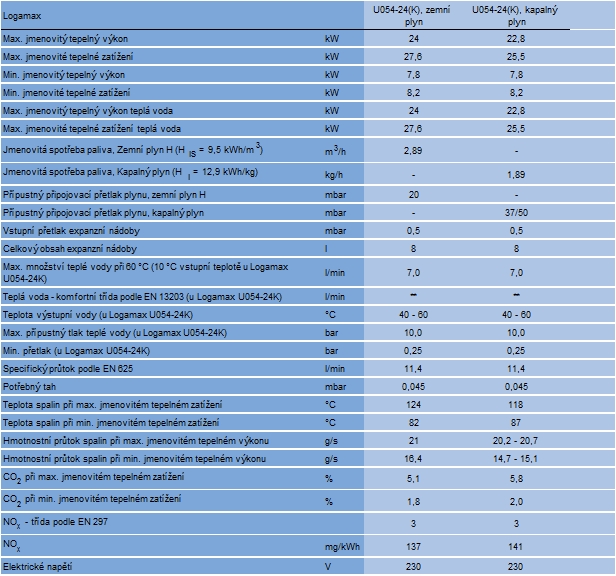 | Logamax | | U054-24(K), zemní plyn | U054-24(K), kapalný plyn |
|---|---|---|---|
| Max. jmenovitý tepelný výkon | kW | 24 | 22,8 |
| Max. jmenovité tepelné zatížení | kW | 27,6 | 25,5 |
| Min. jmenovitý tepelný výkon | kW | 7,8 | 7,8 |
| Min. jmenovité tepelné zatížení | kW | 8,2 | 8,2 |
| Max. jmenovitý tepelný výkon teplá voda | kW | 24 | 22,8 |
| Max. jmenovité tepelné zatížení teplá voda | kW | 27,6 | 25,5 |
| Jmenovitá spotřeba paliva, Zemní plyn H ($H_{IS}$ = 9,5 kWh/$m^3$) | $m^3$/h | 2,89 | - |
| Jmenovitá spotřeba paliva, Kapalný plyn ($H_I$ = 12,9 kWh/kg) | kg/h | - | 1,89 |
| Přípustný připojovací přetlak plynu, zemní plyn H | mbar | 20 | - |
| Přípustný připojovací přetlak plynu, kapalný plyn | mbar | - | 37/50 |
| Vstupní přetlak expanzní nádoby | mbar | 0,5 | 0,5 |
| Celkový obsah expanzní nádoby | l | 8 | 8 |
| Max. množství teplé vody při 60 °C (10 °C vstupní teplotě u Logamax U054-24K) | l/min | 7,0 | 7,0 |
| Teplá voda - komfortní třída podle EN 13203 (u Logamax U054-24K) | l/min | ** | ** |
| Teplota výstupní vody (u Logamax U054-24K) | °C | 40 - 60 | 40 - 60 |
| Max. přípustný tlak teplé vody (u Logamax U054-24K) | bar | 10,0 | 10,0 |
| Min. přetlak (u Logamax U054-24K) | bar | 0,25 | 0,25 |
| Specifický průtok podle EN 625 | l/min | 11,4 | 11,4 |
| Potřebný tah | mbar | 0,045 | 0,045 |
| Teplota spalin při max. jmenovitém tepelném zatížení | °C | 124 | 118 |
| Teplota spalin při min. jmenovitém tepelném zatížení | °C | 82 | 87 |
| Hmotnostní průtok spalin při max. jmenovitém tepelném výkonu | g/s | 21 | 20,2 - 20,7 |
| Hmotnostní průtok spalin při min. jmenovitém tepelném výkonu | g/s | 16,4 | 14,7 - 15,1 |
| $CO_2$ při max. jmenovitém tepelném zatížení | % | 5,1 | 5,8 |
| $CO_2$ při min. jmenovitém tepelném zatížení | % | 1,8 | 2,0 |
| $NO_X$ - třída podle EN 297 | | 3 | 3 |
| $NO_X$ | mg/kWh | 137 | 141 |
| Elektrické napětí | V | 230 | 230 |